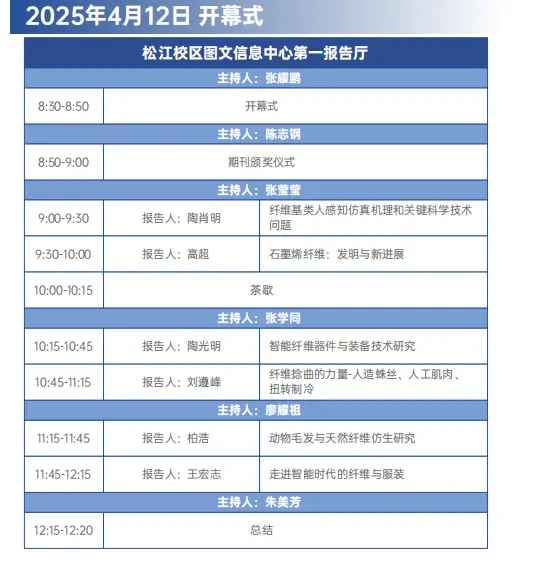 2025年4月12日 开幕式

| 松江校区图文信息中心第一报告厅 | | |
|---|---|---|
| 主持人：张耀鹏 | | |
| 8:30-8:50 | 开幕式 | |
| 主持人：陈志钢 | | |
| 8:50-9:00 | 期刊颁奖仪式 | |
| 主持人：张莹莹 | | |
| 9:00-9:30 | 报告人：陶肖明 | 纤维基类人感知仿真机理和关键科学技术问题 |
| 9:30-10:00 | 报告人：高超 | 石墨烯纤维：发明与新进展 |
| 10:00-10:15 | 茶歇 | |
| 主持人：张学同 | | |
| 10:15-10:45 | 报告人：陶光明 | 智能纤维器件与装备技术研究 |
| 10:45-11:15 | 报告人：刘遵峰 | 纤维捻曲的力量-人造蛛丝、人工肌肉、扭转制冷 |
| 主持人：廖耀祖 | | |
| 11:15-11:45 | 报告人：柏浩 | 动物毛发与天然纤维仿生研究 |
| 11:45-12:15 | 报告人：王宏志 | 走进智能时代的纤维与服装 |
| 主持人：朱美芳 | | |
| 12:15-12:20 | 总结 | |